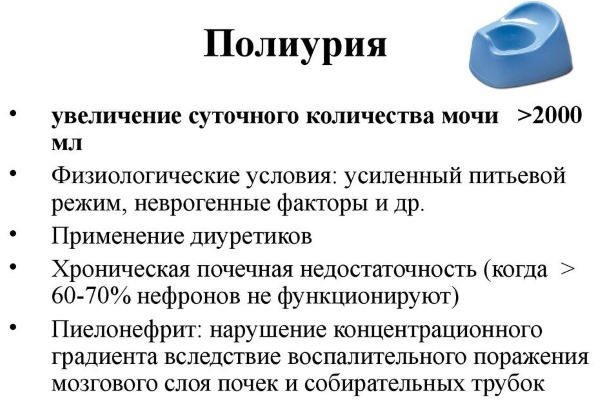 Полиурия

• увеличение суточного количества мочи >2000 мл
• Физиологические условия: усиленный питьевой режим, неврогенные факторы и др.
• Применение диуретиков
• Хроническая почечная недостаточность (когда > 60-70% нефронов не функционируют)
• Пиелонефрит: нарушение концентрационного градиента вследствие воспалительного поражения мозгового слоя почек и собирательных трубок